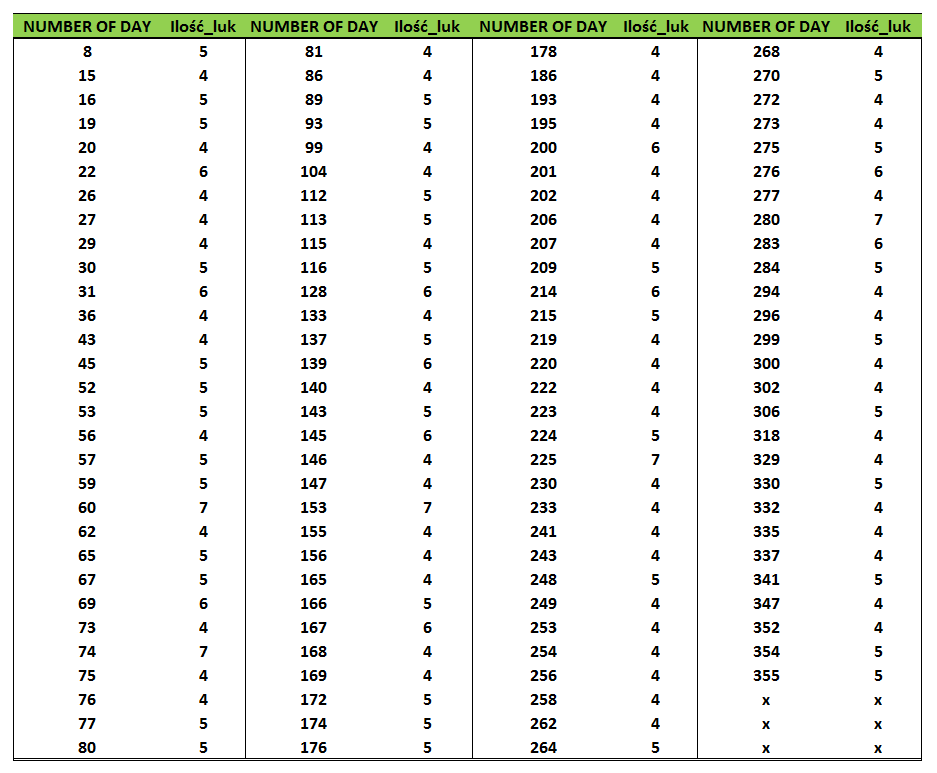 | NUMBER OF DAY | Ilość_luk | NUMBER OF DAY | Ilość_luk | NUMBER OF DAY | Ilość_luk | NUMBER OF DAY | Ilość_luk |
|---|---|---|---|---|---|---|---|
| 8 | 5 | 81 | 4 | 178 | 4 | 268 | 4 |
| 15 | 4 | 86 | 4 | 186 | 4 | 270 | 5 |
| 16 | 5 | 89 | 5 | 193 | 4 | 272 | 4 |
| 19 | 5 | 93 | 5 | 195 | 4 | 273 | 4 |
| 20 | 4 | 99 | 4 | 200 | 6 | 275 | 5 |
| 22 | 6 | 104 | 4 | 201 | 4 | 276 | 6 |
| 26 | 4 | 112 | 5 | 202 | 4 | 277 | 4 |
| 27 | 4 | 113 | 5 | 206 | 4 | 280 | 7 |
| 29 | 4 | 115 | 4 | 207 | 4 | 283 | 6 |
| 30 | 5 | 116 | 5 | 209 | 5 | 284 | 5 |
| 31 | 6 | 128 | 6 | 214 | 6 | 294 | 4 |
| 36 | 4 | 133 | 4 | 215 | 5 | 296 | 4 |
| 43 | 4 | 137 | 5 | 219 | 4 | 299 | 5 |
| 45 | 5 | 139 | 6 | 220 | 4 | 300 | 4 |
| 52 | 5 | 140 | 4 | 222 | 4 | 302 | 4 |
| 53 | 5 | 143 | 5 | 223 | 4 | 306 | 5 |
| 56 | 4 | 145 | 6 | 224 | 5 | 318 | 4 |
| 57 | 5 | 146 | 4 | 225 | 7 | 329 | 4 |
| 59 | 5 | 147 | 4 | 230 | 4 | 330 | 5 |
| 60 | 7 | 153 | 7 | 233 | 4 | 332 | 4 |
| 62 | 4 | 155 | 4 | 241 | 4 | 335 | 4 |
| 65 | 5 | 156 | 4 | 243 | 4 | 337 | 4 |
| 67 | 5 | 165 | 4 | 248 | 5 | 341 | 5 |
| 69 | 6 | 166 | 5 | 249 | 4 | 347 | 4 |
| 73 | 4 | 167 | 6 | 253 | 4 | 352 | 4 |
| 74 | 7 | 168 | 4 | 254 | 4 | 354 | 5 |
| 75 | 4 | 169 | 4 | 256 | 4 | 355 | 5 |
| 76 | 4 | 172 | 5 | 258 | 4 | x | x |
| 77 | 5 | 174 | 5 | 262 | 4 | x | x |
| 80 | 5 | 176 | 5 | 264 | 5 | x | x |